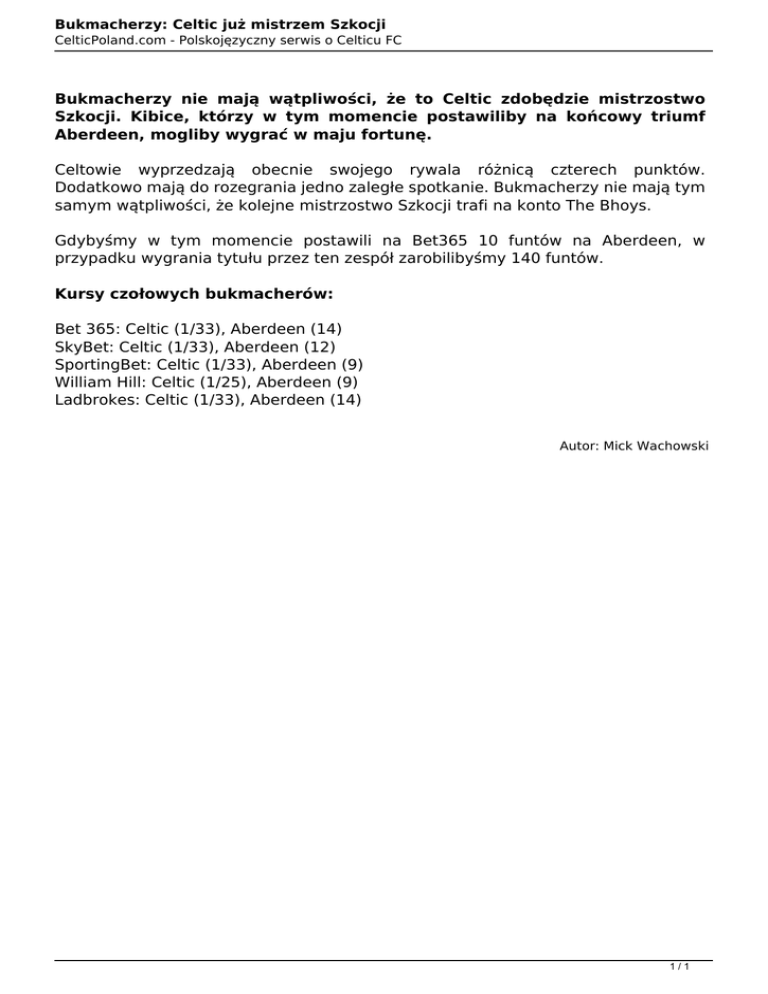 Bukmacherzy: Celtic już mistrzem Szkocji
CelticPoland.com - Polskojęzyczny serwis o Celticu FC

Bukmacherzy nie mają wątpliwości, że to Celtic zdobędzie mistrzostwo Szkocji. Kibice, którzy w tym momencie postawiliby na końcowy triumf Aberdeen, mogliby wygrać w maju fortunę.

Celtowie wyprzedzają obecnie swojego rywala różnicą czterech punktów. Dodatkowo mają do rozegrania jedno zaległe spotkanie. Bukmacherzy nie mają tym samym wątpliwości, że kolejne mistrzostwo Szkocji trafi na konto The Bhoys.

Gdybyśmy w tym momencie postawili na Bet365 10 funtów na Aberdeen, w przypadku wygrania tytułu przez ten zespół zarobilibyśmy 140 funtów.

Kursy czołowych bukmacherów:

Bet 365: Celtic (1/33), Aberdeen (14)
SkyBet: Celtic (1/33), Aberdeen (12)
SportingBet: Celtic (1/33), Aberdeen (9)
William Hill: Celtic (1/25), Aberdeen (9)
Ladbrokes: Celtic (1/33), Aberdeen (14)

Autor: Mick Wachowski

1 / 1